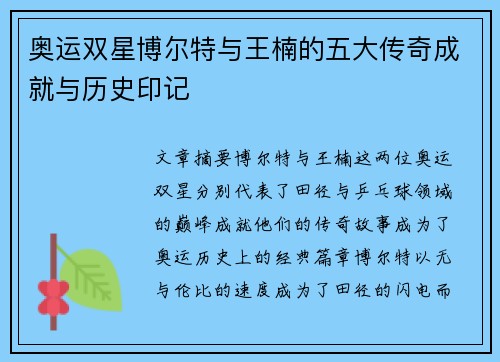 奥运双星博尔特与王楠的五大传奇成就与历史印记

文章摘要博尔特与王楠这两位奥运双星分别代表了田径与乒乓球领域的巅峰成就他们的传奇故事成为了奥运历史上的经典篇章博尔特以无与伦比的速度成为了田径的闪电而